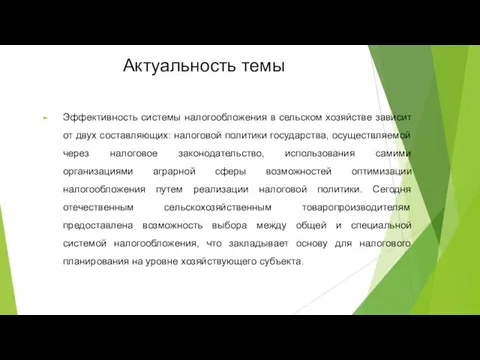 Актуальность темы

Эффективность системы налогообложения в сельском хозяйстве зависит от двух составляющих: налоговой политики государства, осуществляемой через налоговое законодательство, использования самими организациями аграрной сферы возможностей оптимизации налогообложения путем реализации налоговой политики. Сегодня отечественным сельскохозяйственным товаропроизводителям предоставлена возможность выбора между общей и специальной системой налогообложения, что закладывает основу для налогового планирования на уровне хозяйствующего субъекта.